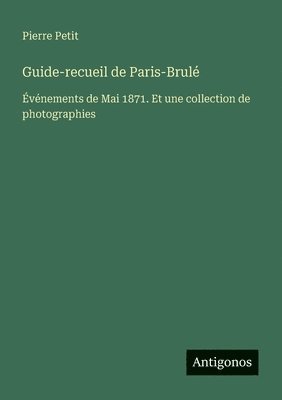 Pierre Petit

Guide-recueil de Paris-Brulé

Événements de Mai 1871. Et une collection de photographies

Antigonos